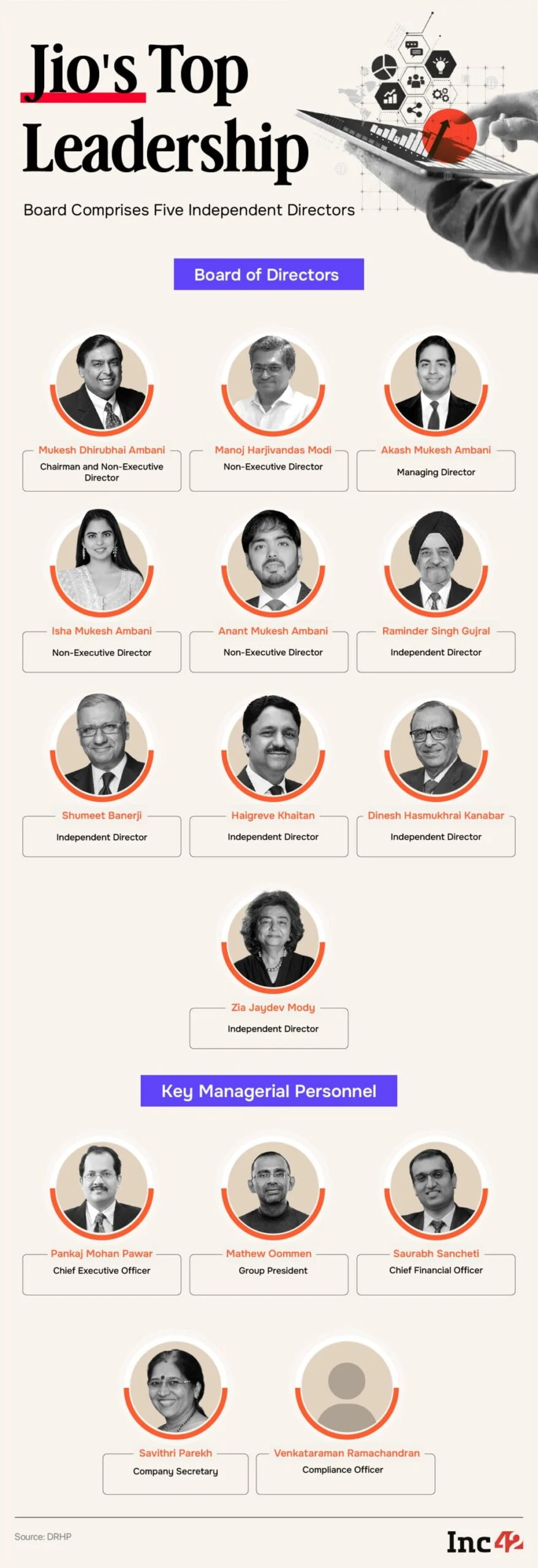 Jio's Top Leadership

Board Comprises Five Independent Directors

Board of Directors

Mukesh Dhirubhai Ambani
Chairman and Non-Executive Director

Manoj Harjivandas Modi
Non-Executive Director

Akash Mukesh Ambani
Managing Director

Isha Mukesh Ambani
Non-Executive Director

Anant Mukesh Ambani
Non-Executive Director

Raminder Singh Gujral
Independent Director

Shumeet Banerji
Independent Director

Haigreve Khaitan
Independent Director

Dinesh Hasmukhrai Kanabar
Independent Director

Zia Jaydev Mody
Independent Director

Key Managerial Personnel

Pankaj Mohan Pawar
Chief Executive Officer

Mathew Oommen
Group President

Saurabh Sancheti
Chief Financial Officer

Savithri Parekh
Company Secretary

Venkataraman Ramachandran
Compliance Officer

Source: DRHP

Inc42